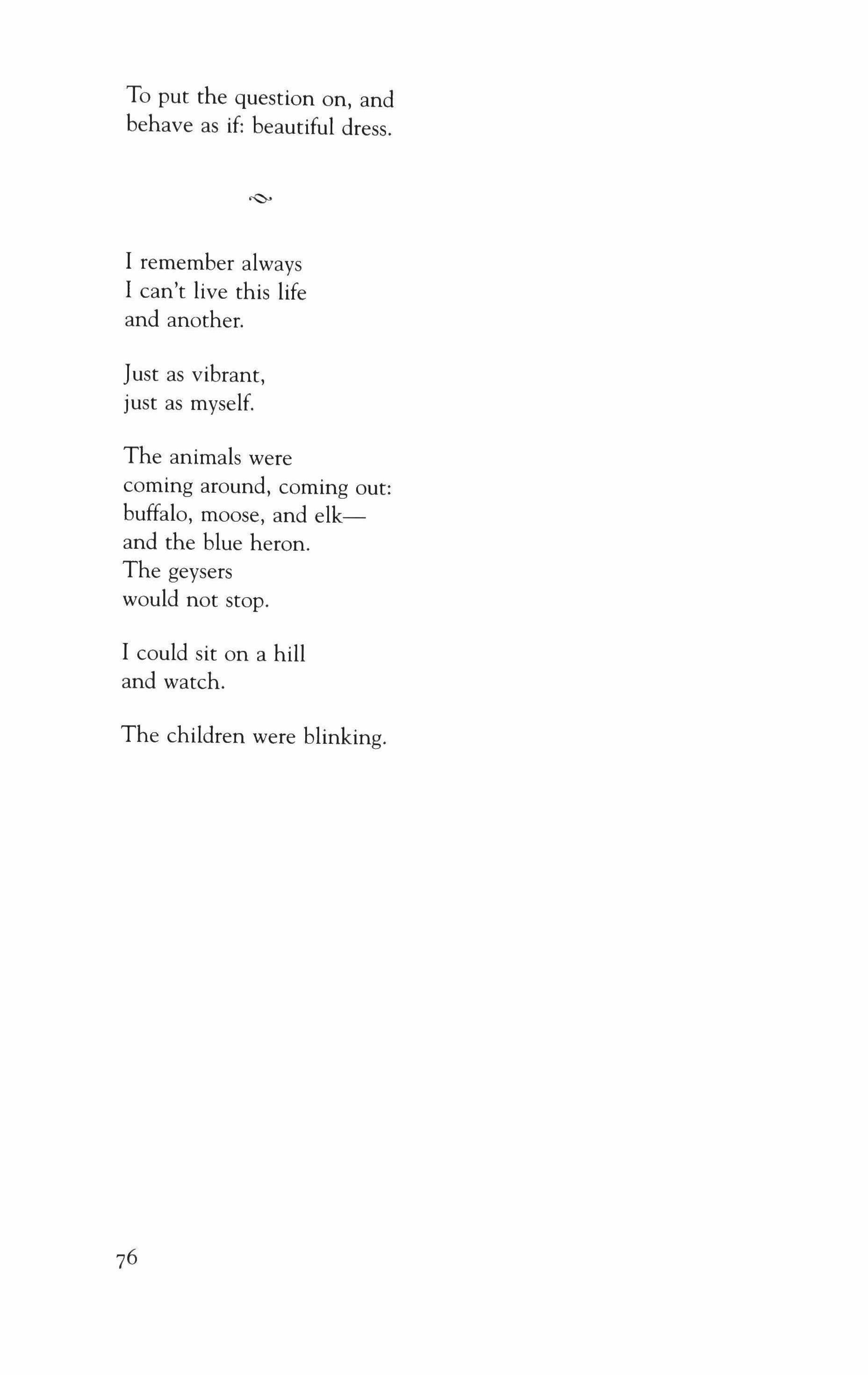 To put the question on, and
behave as if: beautiful dress.

I remember always
I can't live this life
and another.

Just as vibrant,
just as myself.

The animals were
coming around, coming out:
buffalo, moose, and elk—
and the blue heron.
The geysers
would not stop.

I could sit on a hill
and watch.

The children were blinking.

76